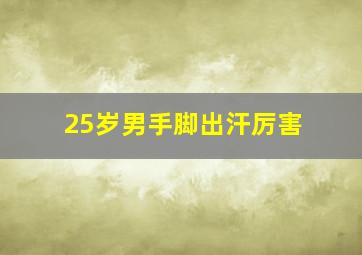 25岁男手脚出汗厉害